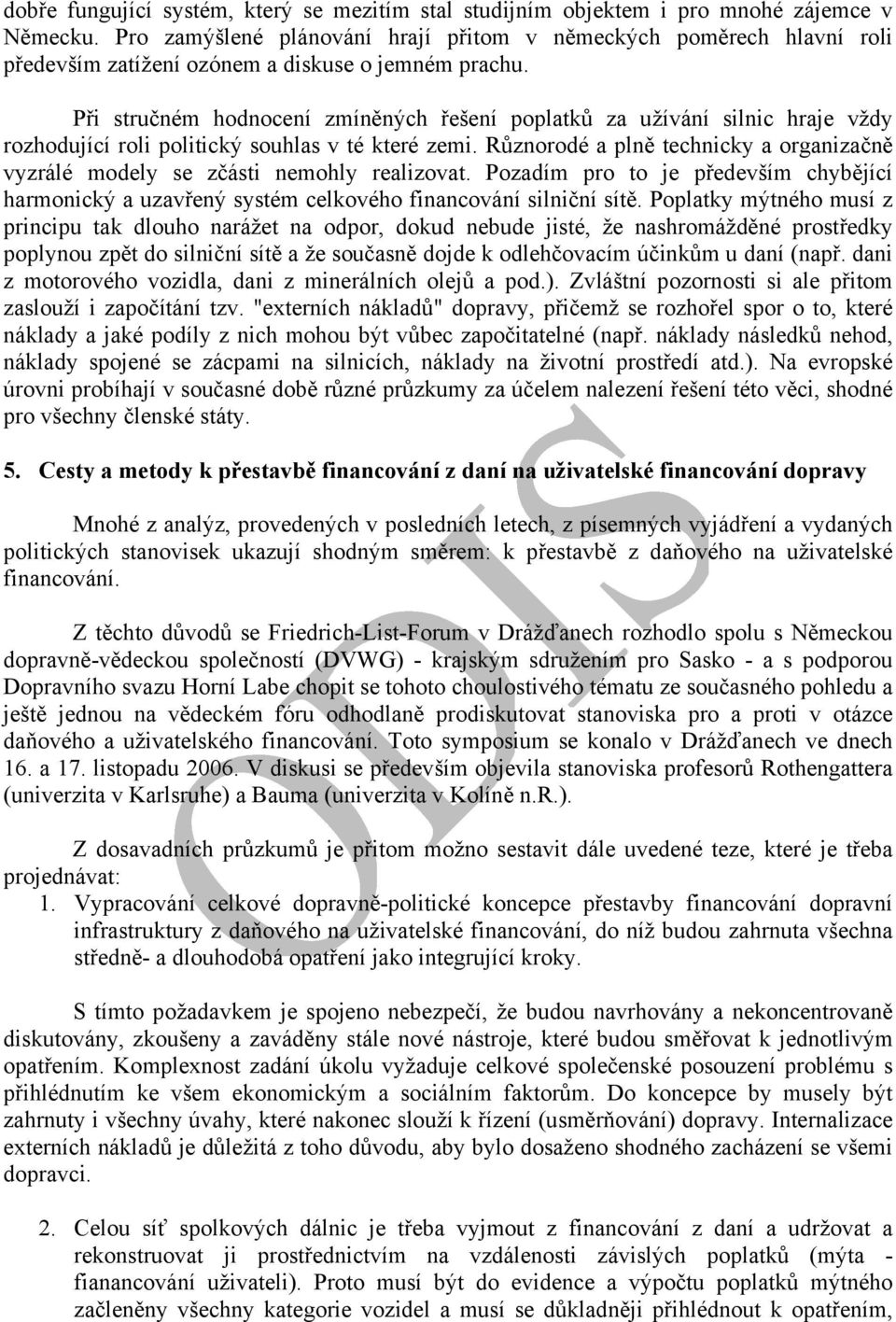 dobře fungující systém, který se mezitím stal studijním objektem i pro mnohé zájemce v Německu. Pro zamýšlené plánování hrají přitom v německých poměrech hlavní roli především zatížení ozónem a diskuse o jemném prachu.

Při stručném hodnocení zmíněných řešení poplatků za užívání silnic hraje vždy rozhodující roli politický souhlas v té které zemi. Různorodé a plně technicky a organizačně vyzrálé modely se zčásti nemohly realizovat. Pozadím pro to je především chybějící harmonický a uzavřený systém celkového financování silniční sítě. Poplatky mýtného musí z principu tak dlouho narážet na odpor, dokud nebude jisté, že nashromážděné prostředky poplynou zpět do silniční sítě a že současně dojde k odlehčovacím účinkům u daní (např. dani z motorového vozidla, dani z minerálních olejů a pod.). Zvláštní pozornosti si ale přitom zaslouží i započítání tzv. "externích nákladů" dopravy, přičemž se rozhořel spor o to, které náklady a jaké podíly z nich mohou být vůbec započitatelné (např. náklady následků nehod, náklady spojené se zácpami na silnicích, náklady na životní prostředí atd.). Na evropské úrovni probíhají v současné době různé průzkumy za účelem nalezení řešení této věci, shodné pro všechny členské státy.

5. Cesty a metody k přestavbě financování z daní na uživatelské financování dopravy

Mnohé z analýz, provedených v posledních letech, z písemných vyjádření a vydaných politických stanovisek ukazují shodným směrem: k přestavbě z daňového na uživatelské financování.

Z těchto důvodů se Friedrich-List-Forum v Drážďanech rozhodlo spolu s Německou dopravně-vědeckou společností (DVWG) - krajským sdružením pro Sasko - a s podporou Dopravního svazu Horní Labe chopit se tohoto choulostivého tématu ze současného pohledu a ještě jednou na vědeckém fóru odhodlaně prodiskutovat stanoviska pro a proti v otázce daňového a uživatelského financování. Toto symposium se konalo v Drážďanech ve dnech 16. a 17. listopadu 2006. V diskusi se především objevila stanoviska profesorů Rothengattera (univerzita v Karlsruhe) a Bauma (univerzita v Kolíně n.R.).

Z dosavadních průzkumů je přitom možno sestavit dále uvedené teze, které je třeba projednávat:
1. Vypracování celkové dopravně-politické koncepce přestavby financování dopravní infrastruktury z daňového na uživatelské financování, do níž budou zahrnuta všechna středně- a dlouhodobá opatření jako integrující kroky.

S tímto požadavkem je spojeno nebezpečí, že budou navrhovány a nekoncentrovaně diskutovány, zkoušeny a zaváděny stále nové nástroje, které budou směřovat k jednotlivým opatřením. Komplexnost zadání úkolu vyžaduje celkové společenské posouzení problému s přihlédnutím ke všem ekonomickým a sociálním faktorům. Do koncepce by musely být zahrnuty i všechny úvahy, které nakonec slouží k řízení (usměrňování) dopravy. Internalizace externích nákladů je důležitá z toho důvodu, aby bylo dosaženo shodného zacházení se všemi dopravci.

2. Celou síť spolkových dálnic je třeba vyjmout z financování z daní a udržovat a rekonstruovat ji prostřednictvím na vzdálenosti závislých poplatků (mýta - fianancování uživateli). Proto musí být do evidence a výpočtu poplatků mýtného začleněny všechny kategorie vozidel a musí se důkladněji přihlédnout k opatřením,